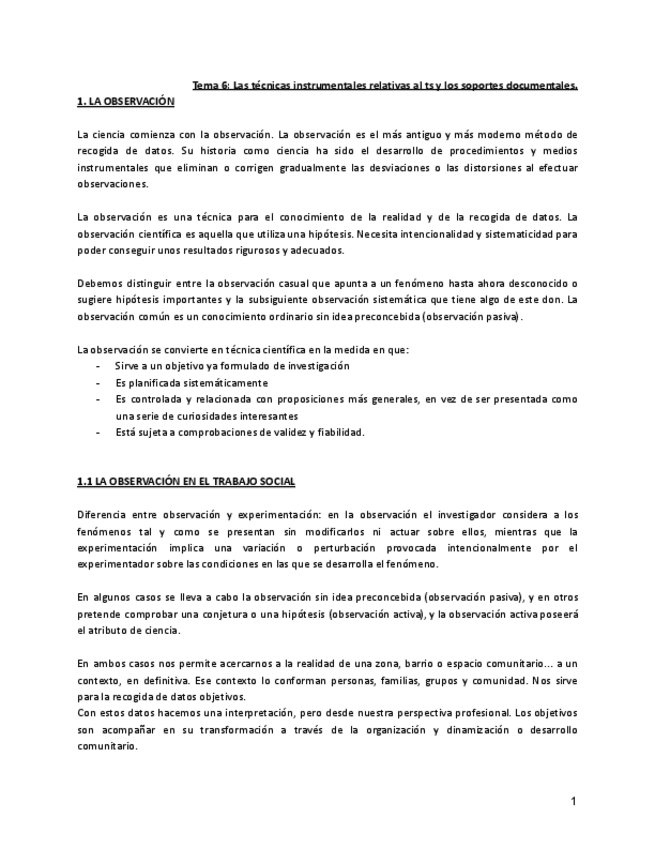 Tema 6: Las técnicas instrumentales relativas al ts y los soportes documentales.

1. LA OBSERVACIÓN

La ciencia comienza con la observación. La observación es el más antiguo y más moderno método de recogida de datos. Su historia como ciencia ha sido el desarrollo de procedimientos y medios instrumentales que eliminan o corrigen gradualmente las desviaciones o las distorsiones al efectuar observaciones.

La observación es una técnica para el conocimiento de la realidad y de la recogida de datos. La observación científica es aquella que utiliza una hipótesis. Necesita intencionalidad y sistematicidad para poder conseguir unos resultados rigurosos y adecuados.

Debemos distinguir entre la observación casual que apunta a un fenómeno hasta ahora desconocido o sugiere hipótesis importantes y la subsiguiente observación sistemática que tiene algo de este don. La observación común es un conocimiento ordinario sin idea preconcebida (observación pasiva).

La observación se convierte en técnica científica en la medida en que:
- Sirve a un objetivo ya formulado de investigación
- Es planificada sistemáticamente
- Es controlada y relacionada con proposiciones más generales, en vez de ser presentada como una serie de curiosidades interesantes
- Está sujeta a comprobaciones de validez y fiabilidad.

1.1 LA OBSERVACIÓN EN EL TRABAJO SOCIAL

Diferencia entre observación y experimentación: en la observación el investigador considera a los fenómenos tal y como se presentan sin modificarlos ni actuar sobre ellos, mientras que la experimentación implica una variación o perturbación provocada intencionalmente por el experimentador sobre las condiciones en las que se desarrolla el fenómeno.

En algunos casos se lleva a cabo la observación sin idea preconcebida (observación pasiva), y en otros pretende comprobar una conjetura o una hipótesis (observación activa), y la observación activa poseerá el atributo de ciencia.

En ambos casos nos permite acercarnos a la realidad de una zona, barrio o espacio comunitario... a un contexto, en definitiva. Ese contexto lo conforman personas, familias, grupos y comunidad. Nos sirve para la recogida de datos objetivos.
Con estos datos hacemos una interpretación, pero desde nuestra perspectiva profesional. Los objetivos son acompañar en su transformación a través de la organización y dinamización o desarrollo comunitario.

1